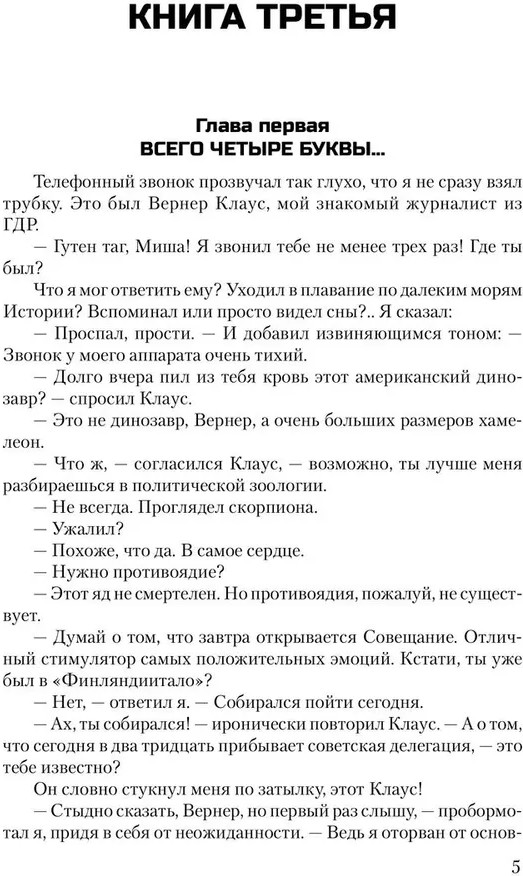 КНИГА ТРЕТЬЯ

Глава первая
ВСЕГО ЧЕТЫРЕ БУКВЫ...

Телефонный звонок прозвучал так глухо, что я не сразу взял трубку. Это был Вернер Клаус, мой знакомый журналист из ГДР.

— Гутен таг, Миша! Я звонил тебе не менее трех раз! Где ты был?

Что я мог ответить ему? Уходил в плавание по далеким морям Истории? Вспоминал или просто видел сны?.. Я сказал:

— Проспал, прости. — И добавил извиняющимся тоном: — Звонок у моего аппарата очень тихий.

— Долго вчера пил из тебя кровь этот американский динозавр? — спросил Клаус.

— Это не динозавр, Вернер, а очень больших размеров хамелеон.

— Что ж, — согласился Клаус, — возможно, ты лучше меня разбираешься в политической зоологии.

— Не всегда. Проглядел скорпиона.

— Ужалил?

— Похоже, что да. В самое сердце.

— Нужно противоядие?

— Этот яд не смертелен. Но противоядия, пожалуй, не существует.

— Думай о том, что завтра открывается Совещание. Отличный стимулятор самых положительных эмоций. Кстати, ты уже был в «Финляндиитало»?

— Нет, — ответил я. — Собирался пойти сегодня.

— Ах, ты собирался! — иронически повторил Клаус. — А о том, что сегодня в два тридцать прибывает советская делегация, — это тебе известно?

Он словно стукнул меня по затылку, этот Клаус!

— Стыдно сказать, Вернер, но первый раз слышу, — пробормотал я, придя в себя от неожиданности. — Ведь я оторван от основ-

5